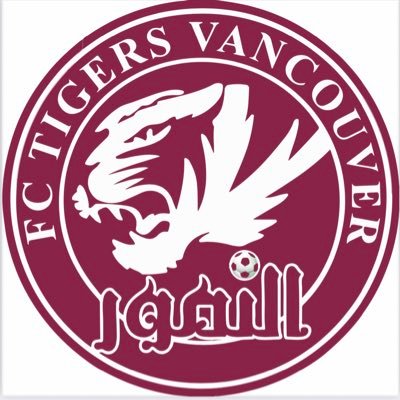 FC TIGERS VANCOUVER

النمور